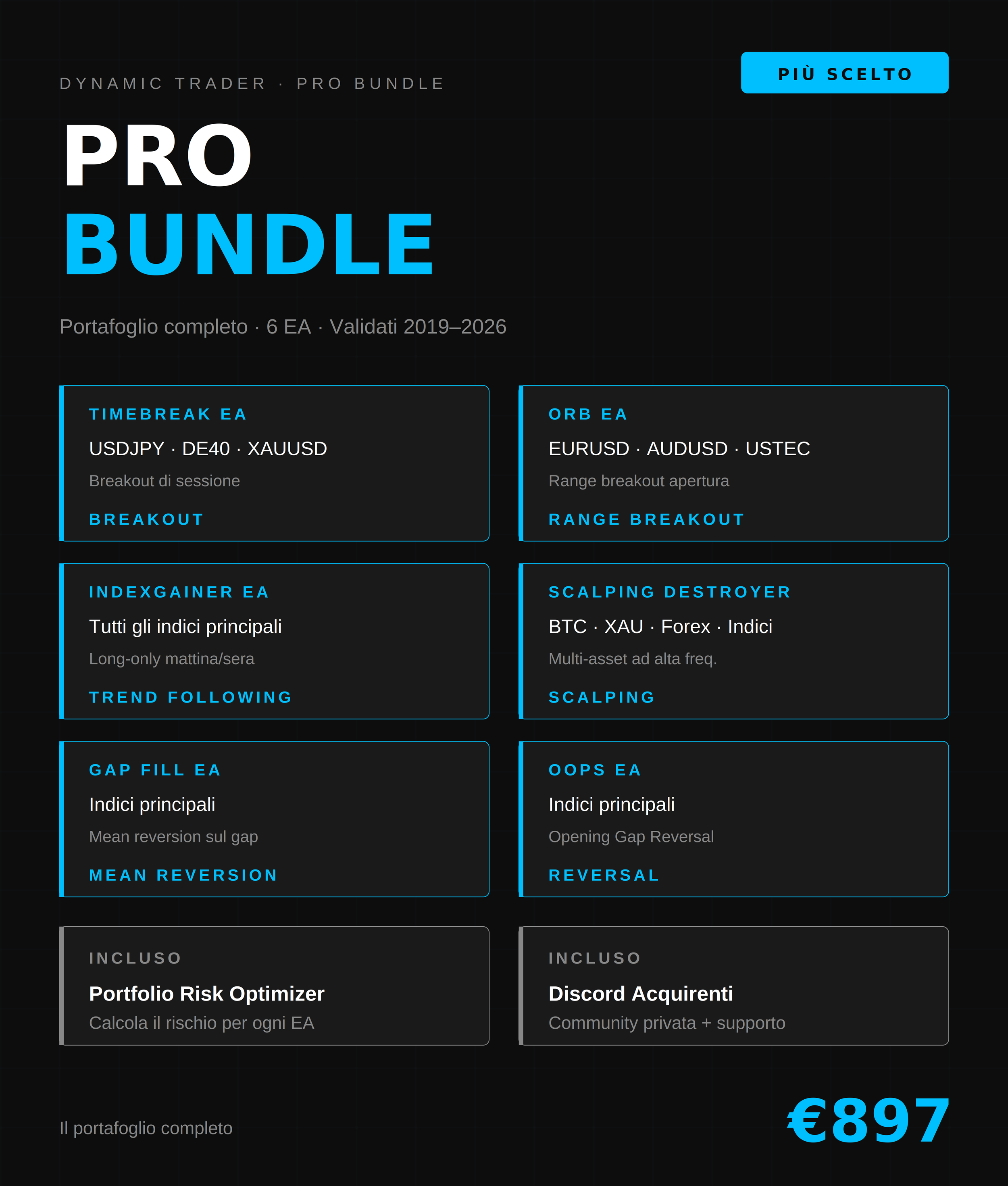 DYNAMIC TRADER · PRO BUNDLE

PIÙ SCELTO

PRO
BUNDLE

Portafoglio completo · 6 EA · Validati 2019–2026

TIMEBREAK EA
USDJPY · DE40 · XAUUSD
Breakout di sessione
BREAKOUT

ORB EA
EURUSD · AUDUSD · USTEC
Range breakout apertura
RANGE BREAKOUT

INDEXGAINER EA
Tutti gli indici principali
Long-only mattina/sera
TREND FOLLOWING

SCALPING DESTROYER
BTC · XAU · Forex · Indici
Multi-asset ad alta freq.
SCALPING

GAP FILL EA
Indici principali
Mean reversion sul gap
MEAN REVERSION

OOPS EA
Indici principali
Opening Gap Reversal
REVERSAL

INCLUSO
Portfolio Risk Optimizer
Calcola il rischio per ogni EA

INCLUSO
Discord Acquirenti
Community privata + supporto

Il portafoglio completo

€897